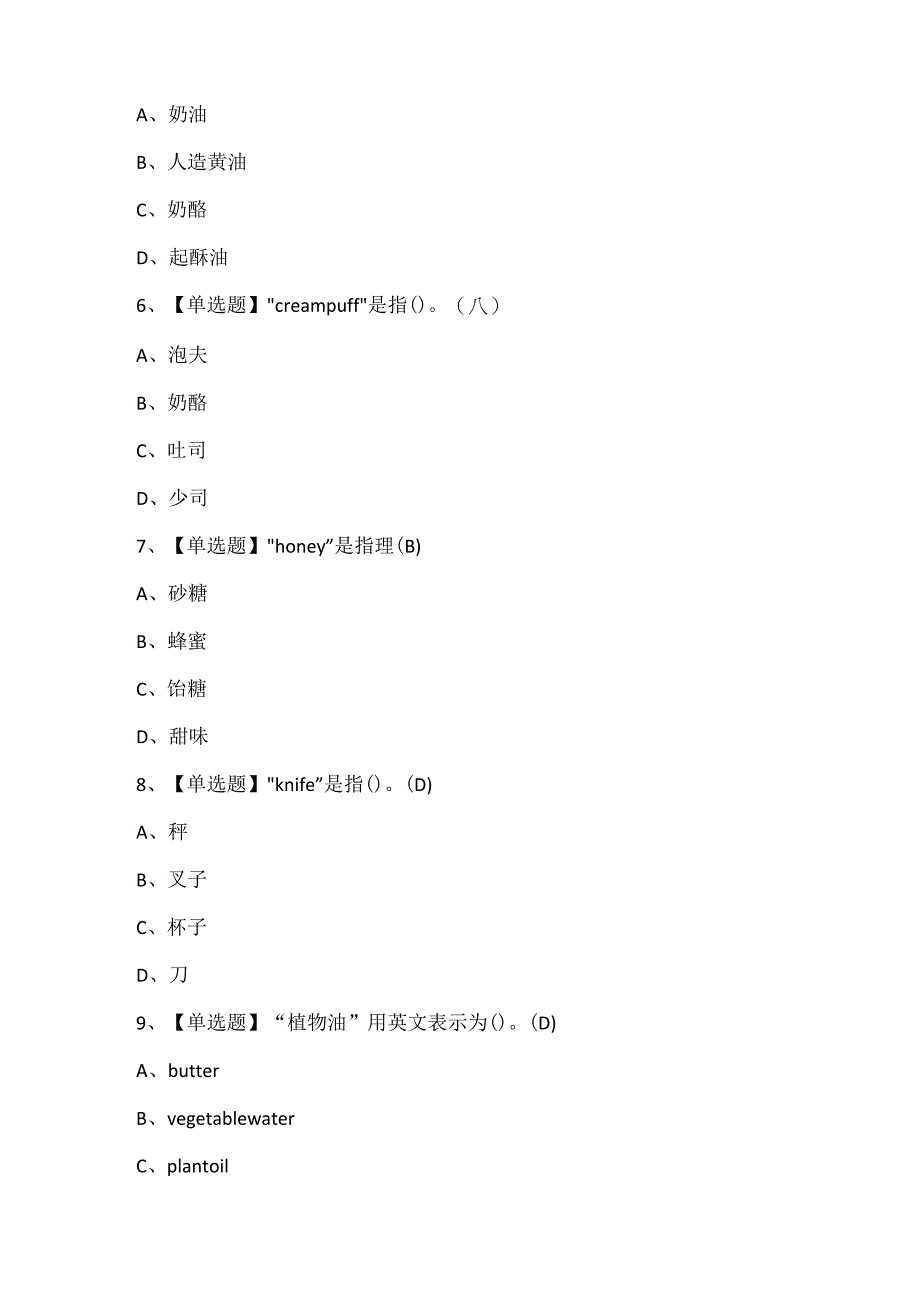 A、奶油

B、人造黄油

C、奶酪

D、起酥油

6、【单选题】"creampuff"是指()。（八）

A、泡夫

B、奶酪

C、吐司

D、少司

7、【单选题】"honey”是指理(B)

A、砂糖

B、蜂蜜

C、饴糖

D、甜味

8、【单选题】"knife”是指()。(D)

A、秤

B、叉子

C、杯子

D、刀

9、【单选题】“植物油”用英文表示为()。(D)

A、butter

B、vegetablewater

C、plantoil